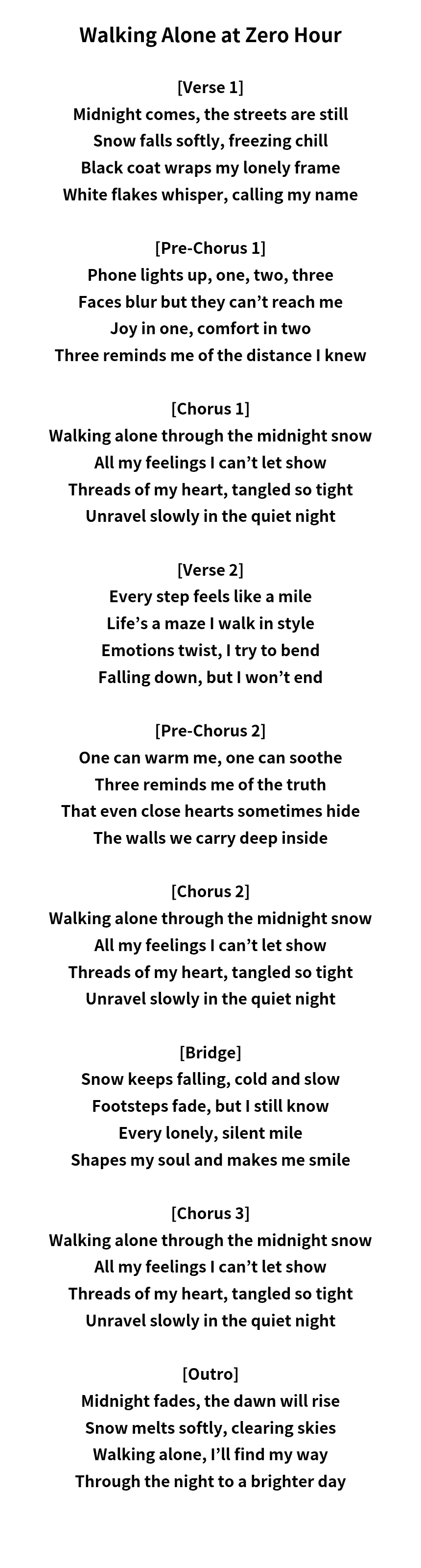 Walking Alone at Zero Hour

[Verse 1]
Midnight comes, the streets are still
Snow falls softly, freezing chill
Black coat wraps my lonely frame
White flakes whisper, calling my name

[Pre-Chorus 1]
Phone lights up, one, two, three
Faces blur but they can't reach me
Joy in one, comfort in two
Three reminds me of the distance I knew

[Chorus 1]
Walking alone through the midnight snow
All my feelings I can't let show
Threads of my heart, tangled so tight
Unravel slowly in the quiet night

[Verse 2]
Every step feels like a mile
Life's a maze I walk in style
Emotions twist, I try to bend
Falling down, but I won't end

[Pre-Chorus 2]
One can warm me, one can soothe
Three reminds me of the truth
That even close hearts sometimes hide
The walls we carry deep inside

[Chorus 2]
Walking alone through the midnight snow
All my feelings I can't let show
Threads of my heart, tangled so tight
Unravel slowly in the quiet night

[Bridge]
Snow keeps falling, cold and slow
Footsteps fade, but I still know
Every lonely, silent mile
Shapes my soul and makes me smile

[Chorus 3]
Walking alone through the midnight snow
All my feelings I can't let show
Threads of my heart, tangled so tight
Unravel slowly in the quiet night

[Outro]
Midnight fades, the dawn will rise
Snow melts softly, clearing skies
Walking alone, I'll find my way
Through the night to a brighter day